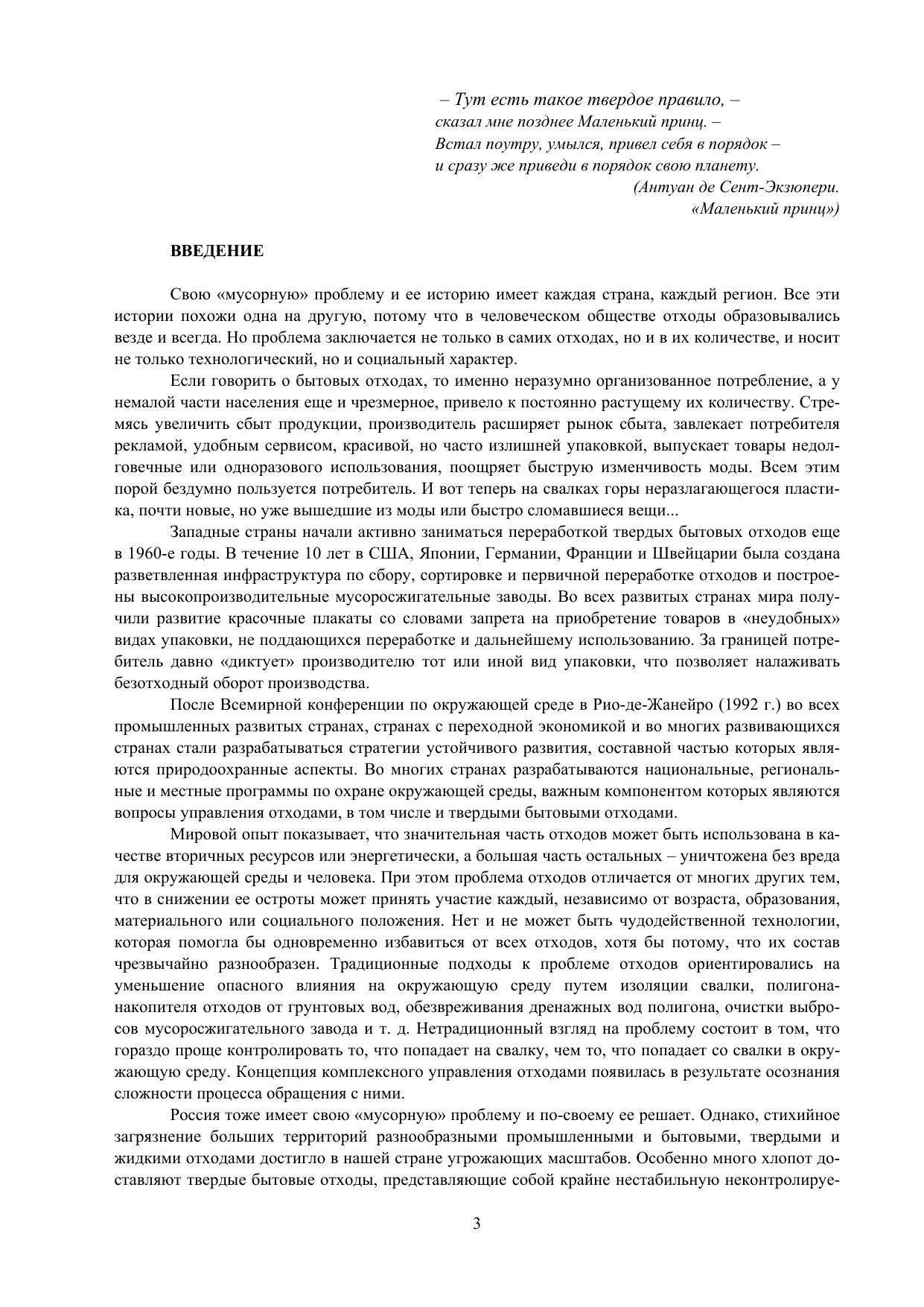 – Тут есть такое твердое правило, –
сказал мне позднее Маленький принц. –
Встал поутру, умылся, привел себя в порядок –
и сразу же приведи в порядок свою планету.
(Антуан де Сент-Экзюпери.
«Маленький принц»)

ВВЕДЕНИЕ

Свою «мусорную» проблему и ее историю имеет каждая страна, каждый регион. Все эти истории похожи одна на другую, потому что в человеческом обществе отходы образовывались везде и всегда. Но проблема заключается не только в самих отходах, но и в их количестве, и носит не только технологический, но и социальный характер.

Если говорить о бытовых отходах, то именно неразумно организованное потребление, а у немалой части населения еще и чрезмерное, привело к постоянно растущему их количеству. Стремясь увеличить сбыт продукции, производитель расширяет рынок сбыта, завлекает потребителя рекламой, удобным сервисом, красивой, но часто излишней упаковкой, выпускает товары недолговечные или одноразового использования, поощряет быструю изменчивость моды. Всем этим порой бездумно пользуется потребитель. И вот теперь на свалках горы неразлагающегося пластика, почти новые, но уже вышедшие из моды или быстро сломавшиеся вещи...

Западные страны начали активно заниматься переработкой твердых бытовых отходов еще в 1960-е годы. В течение 10 лет в США, Японии, Германии, Франции и Швейцарии была создана разветвленная инфраструктура по сбору, сортировке и первичной переработке отходов и построены высокопроизводительные мусоросжигательные заводы. Во всех развитых странах мира получили развитие красочные плакаты со словами запрета на приобретение товаров в «неудобных» видах упаковки, не поддающихся переработке и дальнейшему использованию. За границей потребитель давно «диктует» производителю тот или иной вид упаковки, что позволяет налаживать безотходный оборот производства.

После Всемирной конференции по окружающей среде в Рио-де-Жанейро (1992 г.) во всех промышленных развитых странах, странах с переходной экономикой и во многих развивающихся странах стали разрабатываться стратегии устойчивого развития, составной частью которых являются природоохранные аспекты. Во многих странах разрабатываются национальные, региональные и местные программы по охране окружающей среды, важным компонентом которых являются вопросы управления отходами, в том числе и твердыми бытовыми отходами.

Мировой опыт показывает, что значительная часть отходов может быть использована в качестве вторичных ресурсов или энергетически, а большая часть остальных – уничтожена без вреда для окружающей среды и человека. При этом проблема отходов отличается от многих других тем, что в снижении ее остроты может принять участие каждый, независимо от возраста, образования, материального или социального положения. Нет и не может быть чудодейственной технологии, которая помогла бы одновременно избавиться от всех отходов, хотя бы потому, что их состав чрезвычайно разнообразен. Традиционные подходы к проблеме отходов ориентировались на уменьшение опасного влияния на окружающую среду путем изоляции свалки, полигона-накопителя отходов от грунтовых вод, обезвреживания дренажных вод полигона, очистки выбросов мусоросжигательного завода и т. д. Нетрадиционный взгляд на проблему состоит в том, что гораздо проще контролировать то, что попадает на свалку, чем то, что попадает со свалки в окружающую среду. Концепция комплексного управления отходами появилась в результате осознания сложности процесса обращения с ними.

Россия тоже имеет свою «мусорную» проблему и по-своему ее решает. Однако, стихийное загрязнение больших территорий разнообразными промышленными и бытовыми, твердыми и жидкими отходами достигло в нашей стране угрожающих масштабов. Особенно много хлопот доставляют твердые бытовые отходы, представляющие собой крайне нестабильную неконтролируе-

3